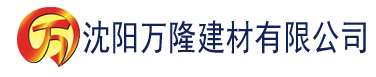 万 沈阳万隆建材有限公司